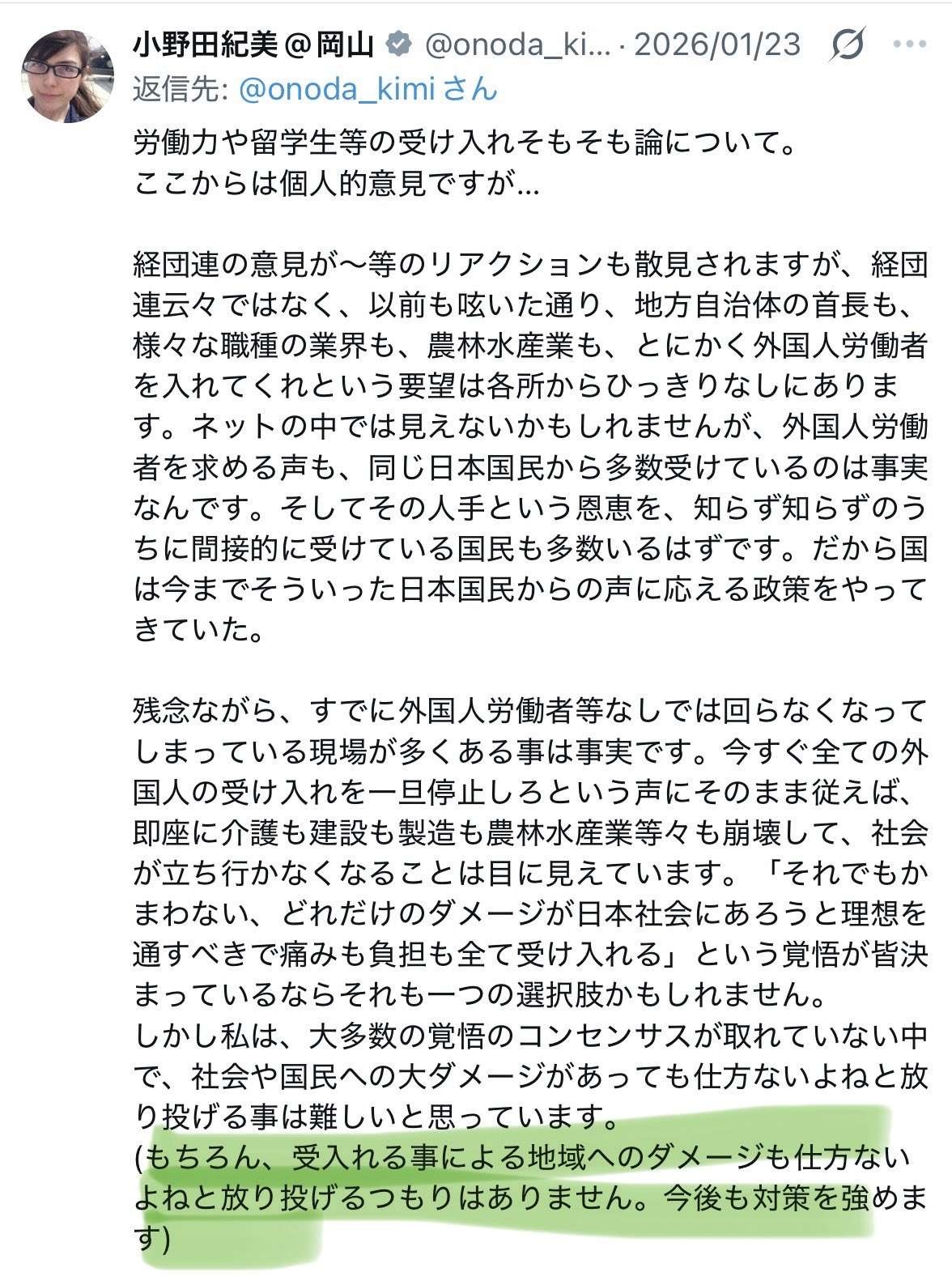 小野田紀美＠岡山 @onoda_ki... · 2026/01/23
返信先: @onoda_kimi さん

労働力や留学生等の受け入れそもそも論について。
ここからは個人的意見ですが…

経団連の意見が〜等のリアクションも散見されますが、経団連云々ではなく、以前も呟いた通り、地方自治体の首長も、様々な職種の業界も、農林水産業も、とにかく外国人労働者を入れてくれという要望は各所からひっきりなしにあります。ネットの中では見えないかもしれませんが、外国人労働者を求める声も、同じ日本国民から多数受けているのは事実なんです。そしてその人手という恩恵を、知らず知らずのうちに間接的に受けている国民も多数いるはずです。だから国は今までそういった日本国民からの声に応える政策をやってきていた。

残念ながら、すでに外国人労働者等なしでは回らなくなってしまっている現場が多くある事は事実です。今すぐ全ての外国人の受け入れを一旦停止しろという声にそのまま従えば、即座に介護も建設も製造も農林水産業等々も崩壊して、社会が立ち行かなくなることは目に見えています。「それでもかまわない、どれだけのダメージが日本社会にあろうと理想を通すべきで痛みも負担も全て受け入れる」という覚悟が皆決まっているならそれも一つの選択肢かもしれません。
しかし私は、大多数の覚悟のコンセンサスが取れていない中で、社会や国民への大ダメージがあっても仕方ないよねと放り投げる事は難しいと思っています。
(もちろん、受入れる事による地域へのダメージも仕方ないよねと放り投げるつもりはありません。今後も対策を強めます)